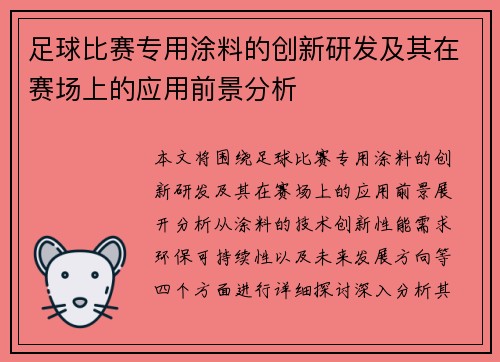 足球比赛专用涂料的创新研发及其在赛场上的应用前景分析

本文将围绕足球比赛专用涂料的创新研发及其在赛场上的应用前景展开分析从涂料的技术创新性能需求环保可持续性以及未来发展方向等四个方面进行详细探讨深入分析其